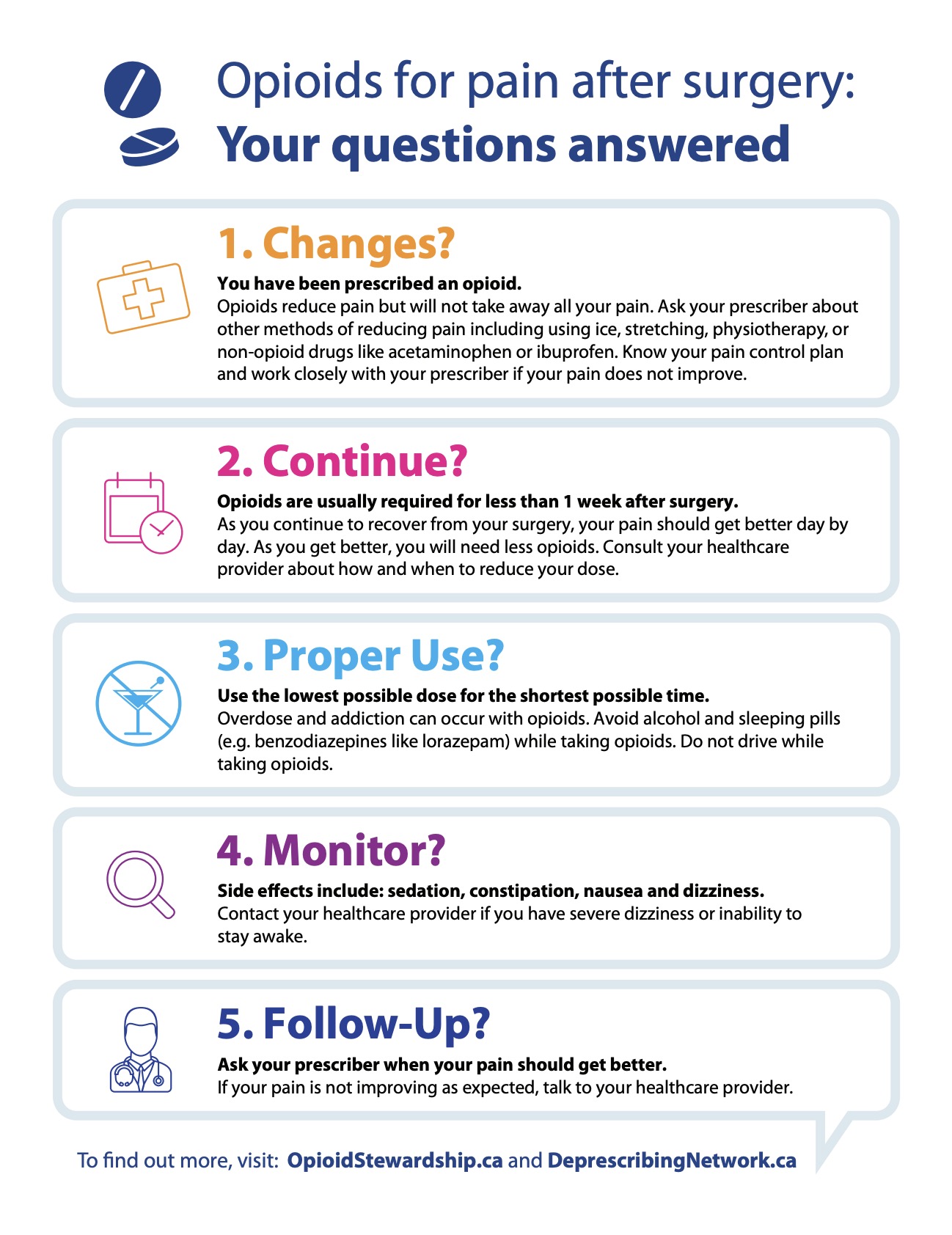 Opioids for pain after surgery:
Your questions answered

1. Changes?

You have been prescribed an opioid.
Opioids reduce pain but will not take away all your pain. Ask your prescriber about other methods of reducing pain including using ice, stretching, physiotherapy, or non-opioid drugs like acetaminophen or ibuprofen. Know your pain control plan and work closely with your prescriber if your pain does not improve.

2. Continue?

Opioids are usually required for less than 1 week after surgery.
As you continue to recover from your surgery, your pain should get better day by day. As you get better, you will need less opioids. Consult your healthcare provider about how and when to reduce your dose.

3. Proper Use?

Use the lowest possible dose for the shortest possible time.
Overdose and addiction can occur with opioids. Avoid alcohol and sleeping pills (e.g. benzodiazepines like lorazepam) while taking opioids. Do not drive while taking opioids.

4. Monitor?

Side effects include: sedation, constipation, nausea and dizziness.
Contact your healthcare provider if you have severe dizziness or inability to stay awake.

5. Follow-Up?

Ask your prescriber when your pain should get better.
If your pain is not improving as expected, talk to your healthcare provider.

To find out more, visit: OpioidStewardship.ca and DeprescribingNetwork.ca